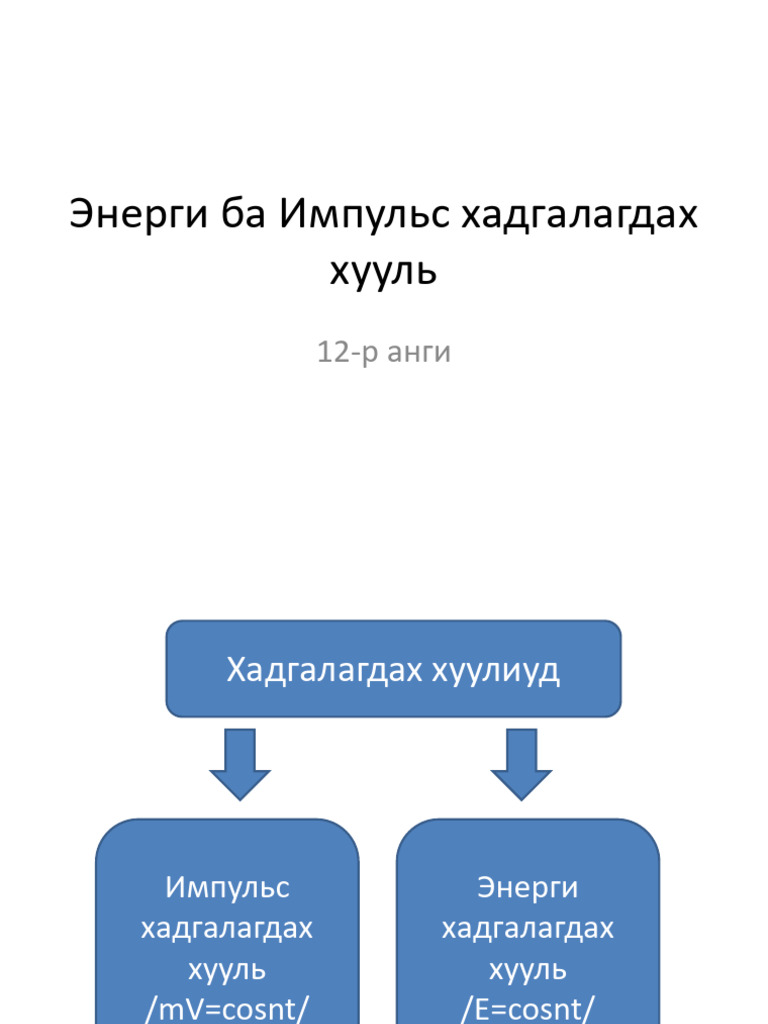 Энерги ба Импульс хадгалагдах хууль

12-р анги

Хадгалагдах хуулиуд

Импульс хадгалагдах хууль /mV=cosnt/

Энерги хадгалагдах хууль /E=cosnt/